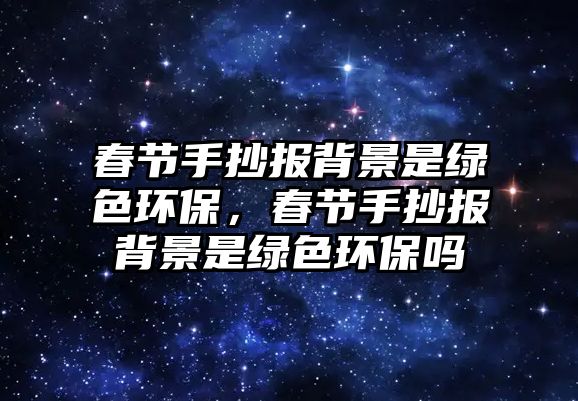 春节手抄报背景是绿色环保，春节手抄报背景是绿色环保吗